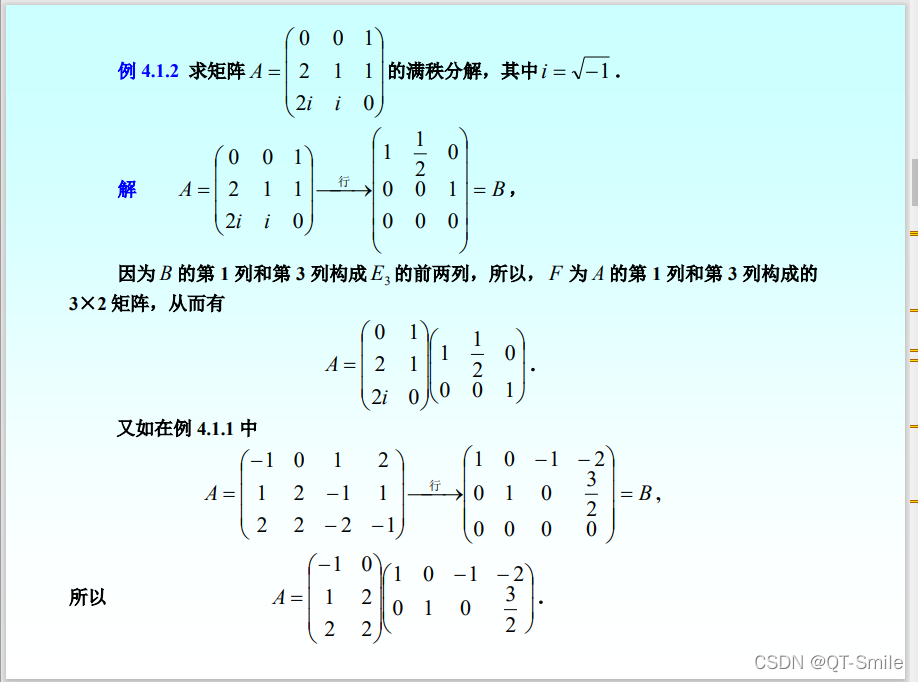 例4.1.2 求矩阵$A=\begin{pmatrix}0&0&1\\2&1&1\\2i&i&0\end{pmatrix}$的满秩分解，其中$i=\sqrt{-1}$.

解 $A=\begin{pmatrix}0&0&1\\2&1&1\\2i&i&0\end{pmatrix}\xrightarrow{行}\begin{pmatrix}1&\frac{1}{2}&0\\0&0&1\\0&0&0\end{pmatrix}=B$，

因为$B$的第1列和第3列构成$E_3$的前两列，所以，$F$为$A$的第1列和第3列构成的3×2矩阵，从而有

$A=\begin{pmatrix}0&1\\2&1\\2i&0\end{pmatrix}\begin{pmatrix}1&\frac{1}{2}&0\\0&0&1\end{pmatrix}$.

又如在例4.1.1中

$A=\begin{pmatrix}-1&0&1&2\\1&2&-1&1\\2&2&-2&-1\end{pmatrix}\xrightarrow{行}\begin{pmatrix}1&0&-1&-2\\0&1&0&\frac{3}{2}\\0&0&0&0\end{pmatrix}=B$,

所以 $A=\begin{pmatrix}-1&0\\1&2\\2&2\end{pmatrix}\begin{pmatrix}1&0&-1&-2\\0&1&0&\frac{3}{2}\end{pmatrix}$.

CSDN @QT-Smile